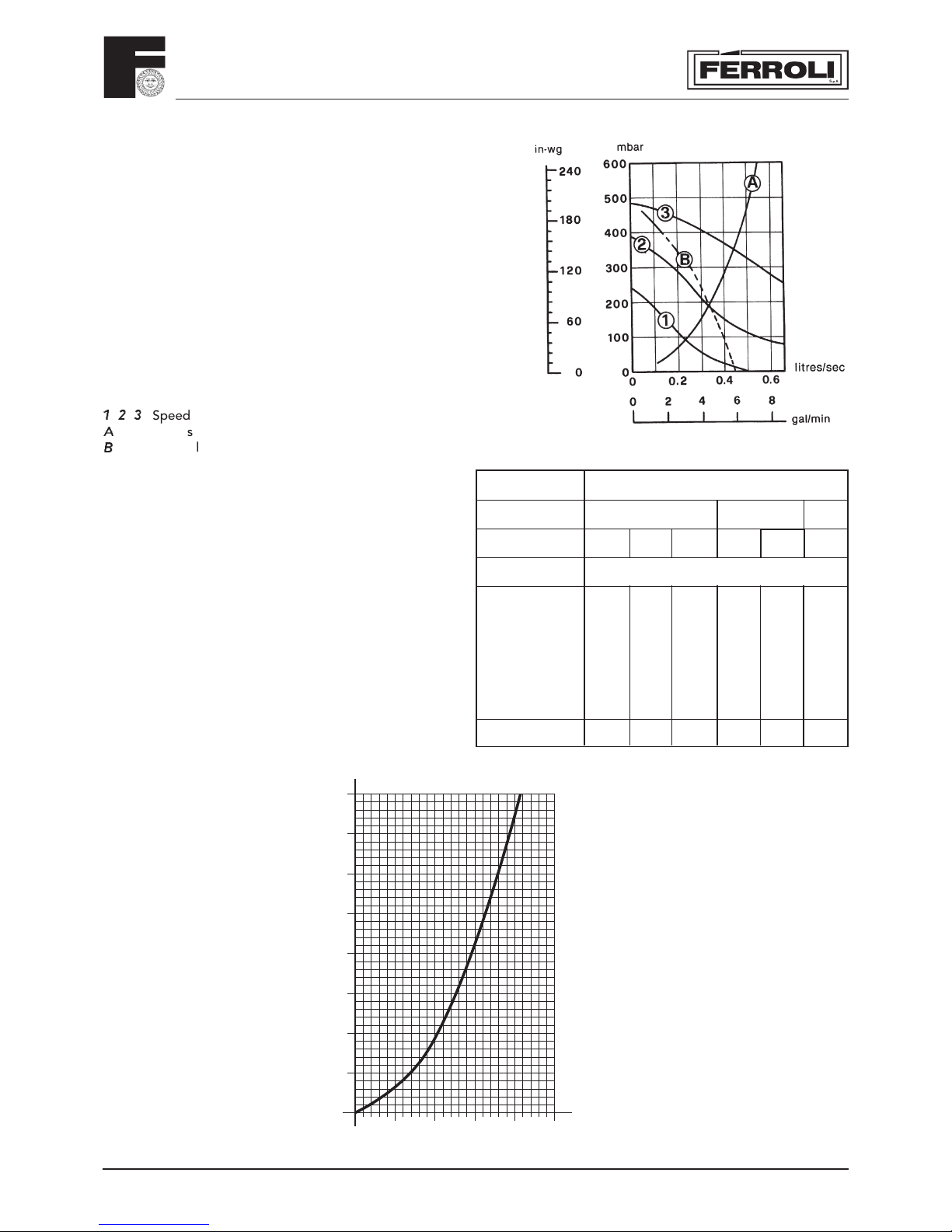 FERROLI

in-wg
240
180
120
60
0

mbar
600
500
400
300
200
100
0

A
3
2
B
1

0 0.2 0.4 0.6 litres/sec
0 2 4 6 8 gal/min

1 2 3 Speed
A s
B l